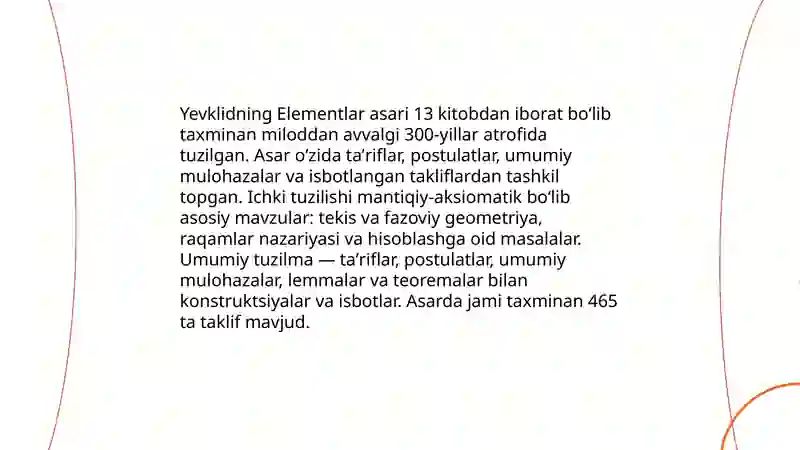 Yevklidning Elementlar asari 13 kitobdan iborat bo‘lib taxminan miloddan avvalgi 300-yillar atrofida tuzilgan. Asar o‘zida ta’riflar, postulatlar, umumiy mulohazalar va isbotlangan takliflardan tashkil topgan. Ichki tuzilishi mantiqiy-aksiomatik bo‘lib asosiy mavzular: tekis va fazoviy geometriya, raqamlar nazariyasi va hisoblashga oid masalalar. Umumiy tuzilma — ta’riflar, postulatlar, umumiy mulohazalar, lemmalar va teoremalar bilan konstruktsiyalar va isbotlar. Asarda jami taxminan 465 ta taklif mavjud.